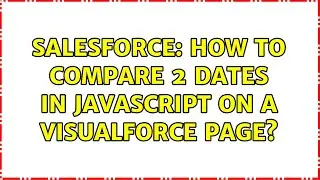 SALESFORCE: HOW TO COMPARE 2 DATES IN JAVASCRIPT ON A VISUALFORCE PAGE?